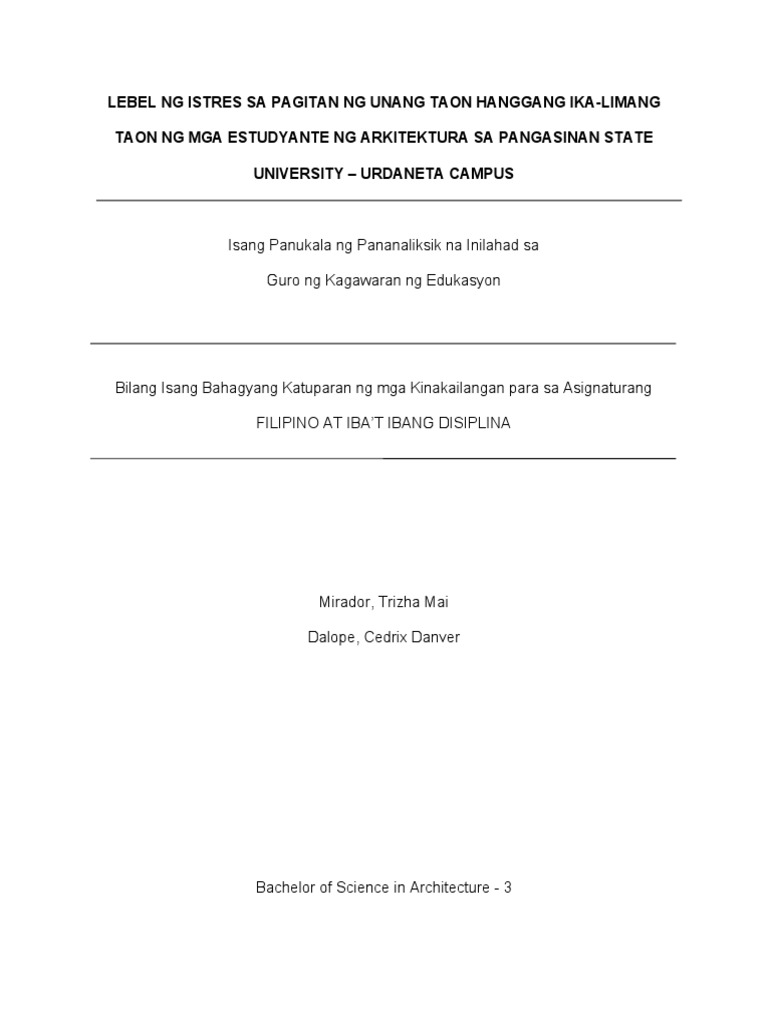 LEBEL NG ISTRES SA PAGITAN NG UNANG TAON HANGGANG IKA-LIMANG TAON NG MGA ESTUDYANTE NG ARKITEKTURA SA PANGASINAN STATE UNIVERSITY – URDANETA CAMPUS

Isang Panukala ng Pananaliksik na Inilahad sa

Guro ng Kagawaran ng Edukasyon

Bilang Isang Bahagyang Katuparan ng mga Kinakailangan para sa Asignaturang

FILIPINO AT IBA'T IBANG DISIPLINA

Mirador, Trizha Mai

Dalope, Cedrix Danver

Bachelor of Science in Architecture - 3